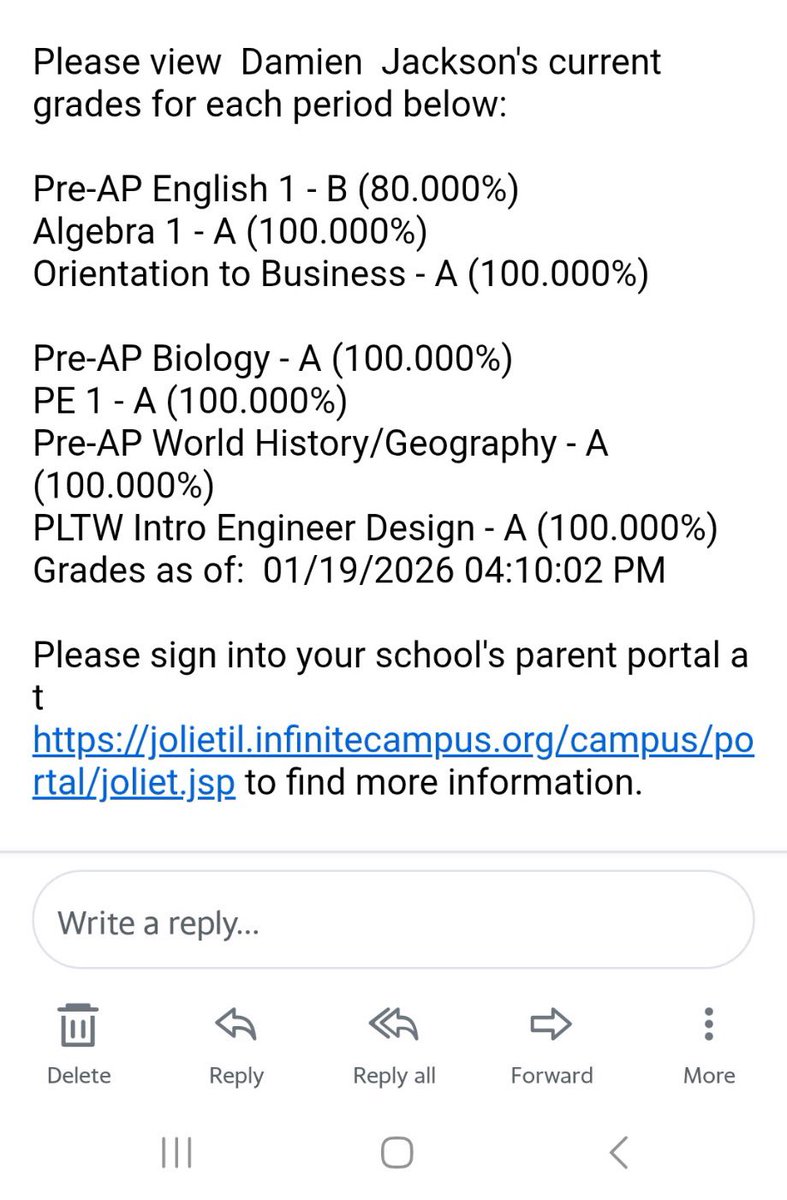 Please view Damien Jackson's current grades for each period below:

Pre-AP English 1 - B (80.000%)
Algebra 1 - A (100.000%)
Orientation to Business - A (100.000%)

Pre-AP Biology - A (100.000%)
PE 1 - A (100.000%)
Pre-AP World History/Geography - A (100.000%)
PLTW Intro Engineer Design - A (100.000%)
Grades as of: 01/19/2026 04:10:02 PM

Please sign into your school's parent portal at https://jolietil.infinitecampus.org/campus/portal/joliet.jsp to find more information.

Write a reply...

Delete
Reply
Reply all
Forward
More